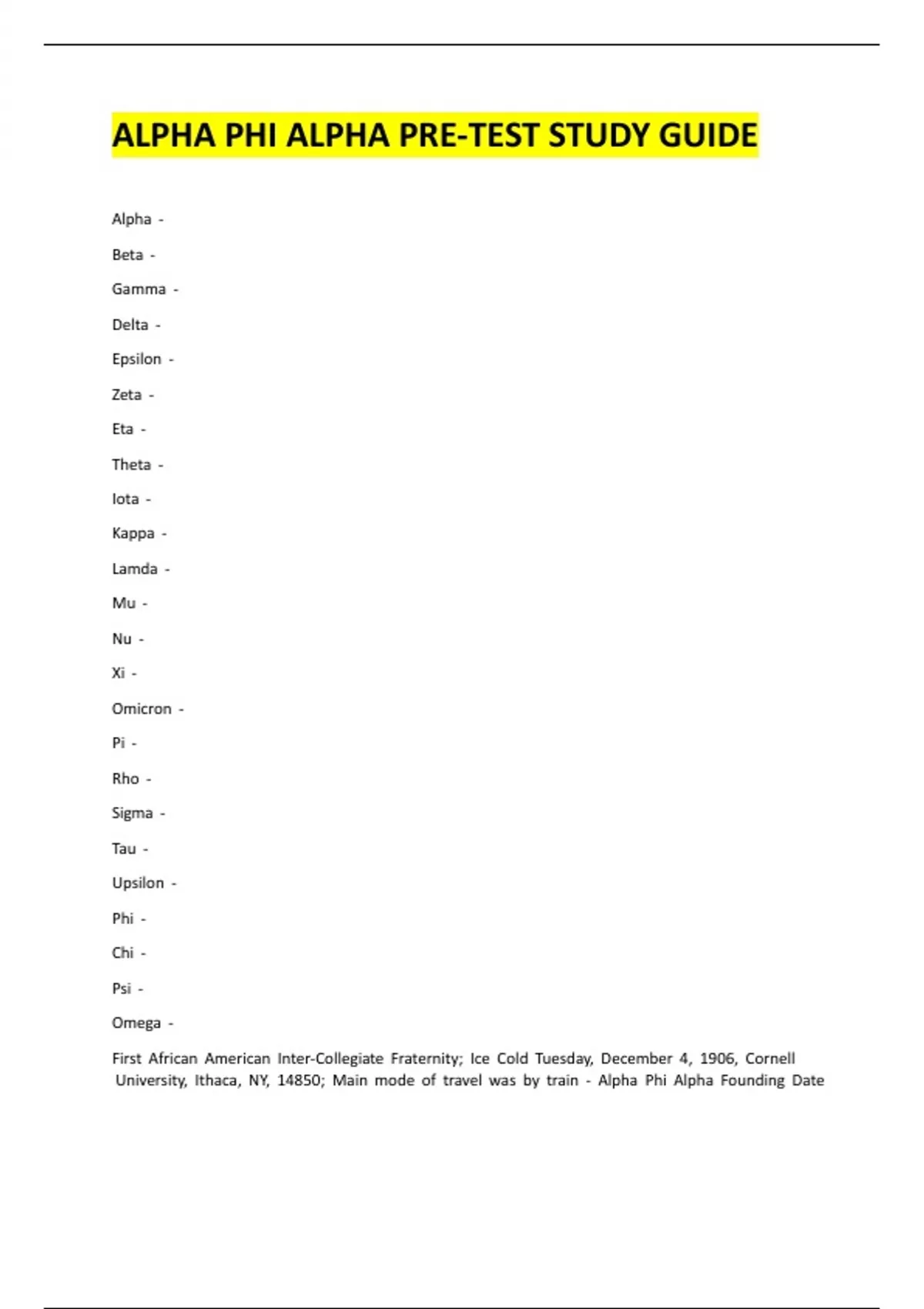 ALPHA PHI ALPHA PRE-TEST STUDY GUIDE

Alpha -

Beta -

Gamma -

Delta -

Epsilon -

Zeta -

Eta -

Theta -

Iota -

Kappa -

Lamda -

Mu -

Nu -

Xi -

Omicron -

Pi -

Rho -

Sigma -

Tau -

Upsilon -

Phi -

Chi -

Psi -

Omega -

First African American Inter-Collegiate Fraternity; Ice Cold Tuesday, December 4, 1906, Cornell University, Ithaca, NY, 14850; Main mode of travel was by train - Alpha Phi Alpha Founding Date